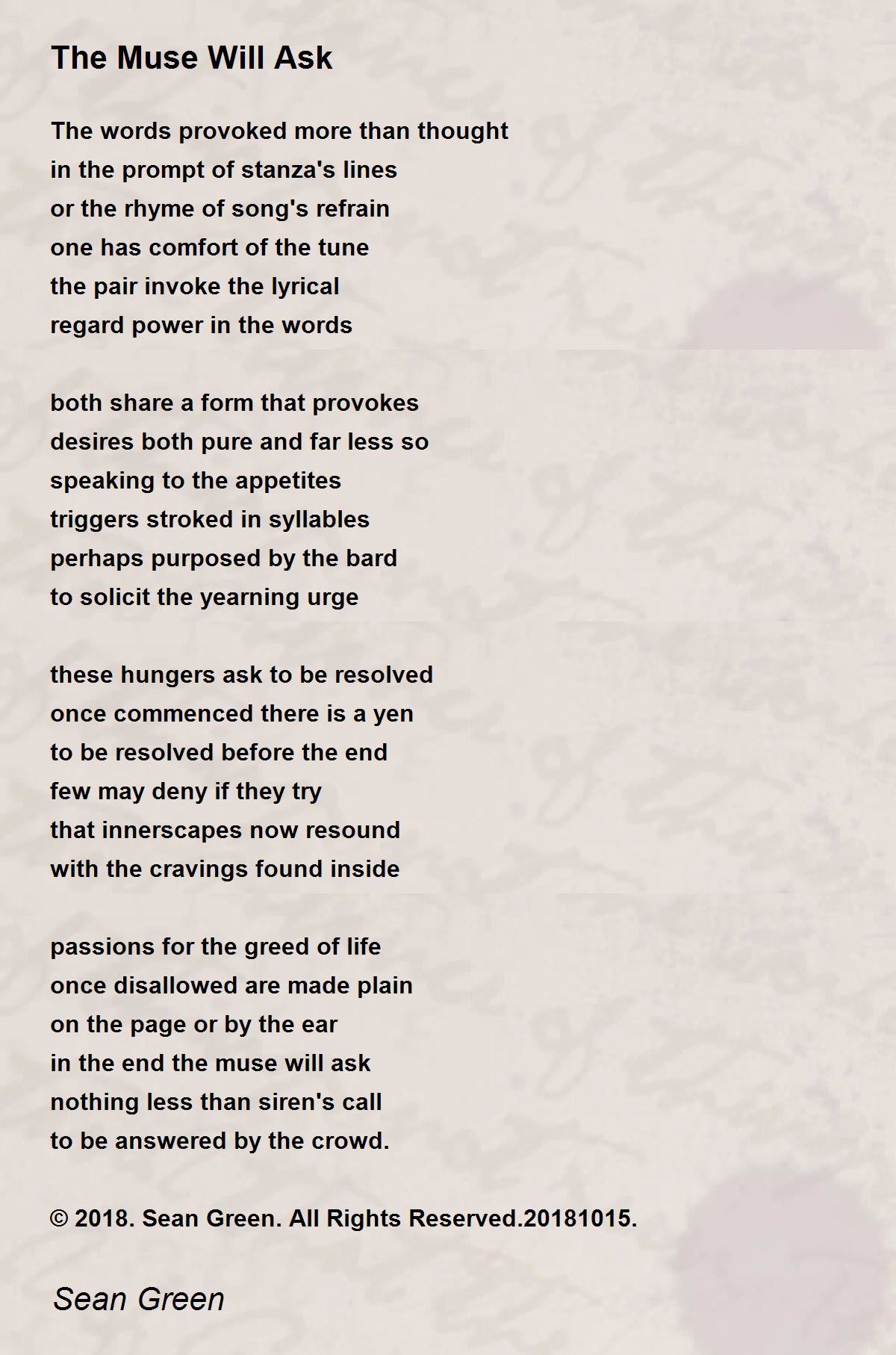 The Muse Will Ask

The words provoked more than thought
in the prompt of stanza's lines
or the rhyme of song's refrain
one has comfort of the tune
the pair invoke the lyrical
regard power in the words

both share a form that provokes
desires both pure and far less so
speaking to the appetites
triggers stroked in syllables
perhaps purposed by the bard
to solicit the yearning urge

these hungers ask to be resolved
once commenced there is a yen
to be resolved before the end
few may deny if they try
that innerscapes now resound
with the cravings found inside

passions for the greed of life
once disallowed are made plain
on the page or by the ear
in the end the muse will ask
nothing less than siren's call
to be answered by the crowd.

© 2018. Sean Green. All Rights Reserved.20181015.

Sean Green